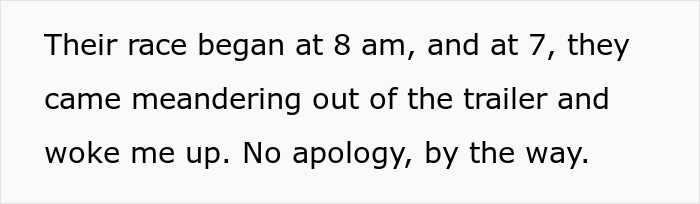 Their race began at 8 am, and at 7, they came meandering out of the trailer and woke me up. No apology, by the way.